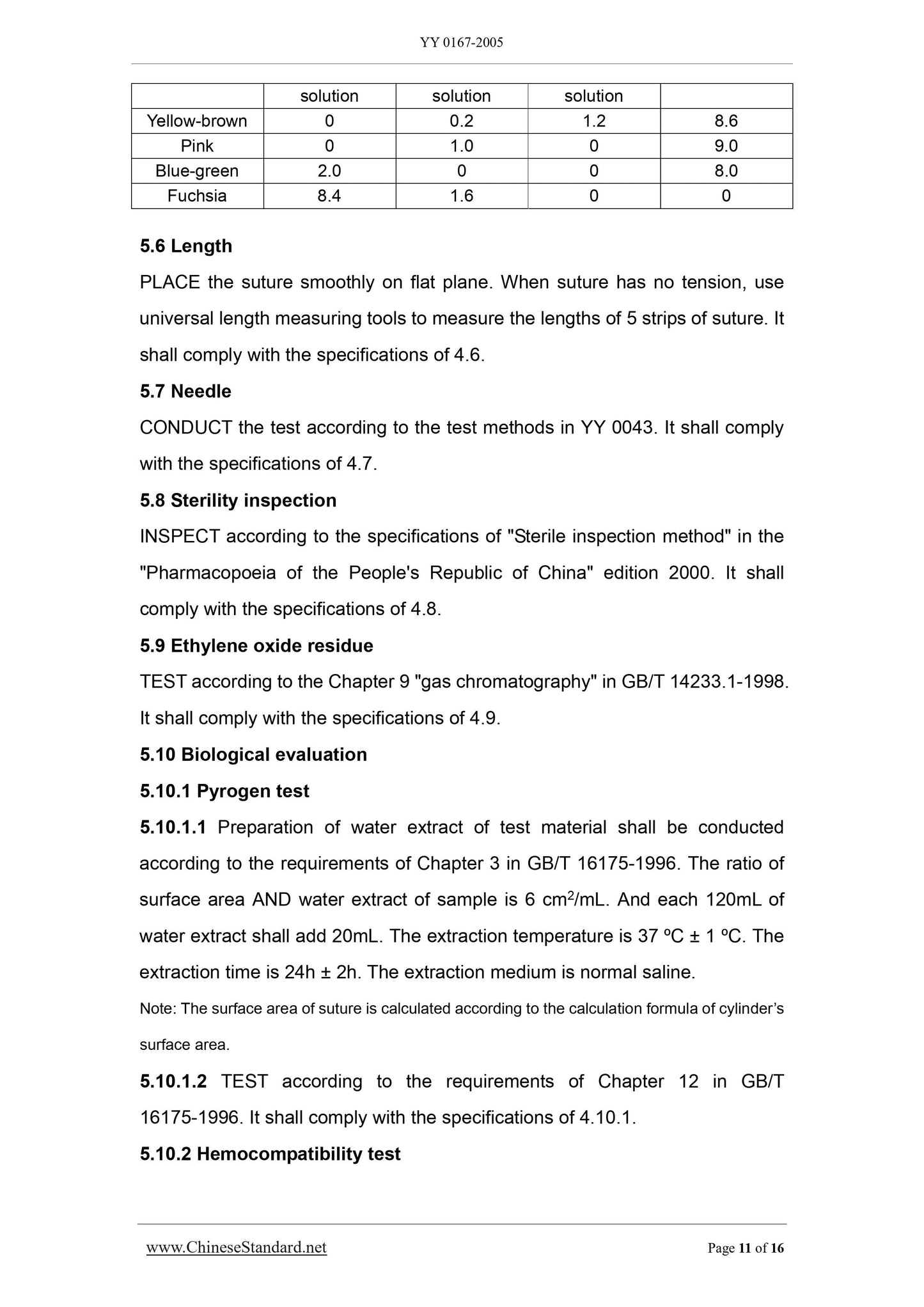 YY 0167-2005

| | solution | solution | solution | |
|---|---|---|---|---|
| Yellow-brown | 0 | 0.2 | 1.2 | 8.6 |
| Pink | 0 | 1.0 | 0 | 9.0 |
| Blue-green | 2.0 | 0 | 0 | 8.0 |
| Fuchsia | 8.4 | 1.6 | 0 | 0 |

5.6 Length

PLACE the suture smoothly on flat plane. When suture has no tension, use universal length measuring tools to measure the lengths of 5 strips of suture. It shall comply with the specifications of 4.6.

5.7 Needle

CONDUCT the test according to the test methods in YY 0043. It shall comply with the specifications of 4.7.

5.8 Sterility inspection

INSPECT according to the specifications of "Sterile inspection method" in the "Pharmacopoeia of the People's Republic of China" edition 2000. It shall comply with the specifications of 4.8.

5.9 Ethylene oxide residue

TEST according to the Chapter 9 "gas chromatography" in GB/T 14233.1-1998. It shall comply with the specifications of 4.9.

5.10 Biological evaluation

5.10.1 Pyrogen test

5.10.1.1 Preparation of water extract of test material shall be conducted according to the requirements of Chapter 3 in GB/T 16175-1996. The ratio of surface area AND water extract of sample is 6 $cm^2$/mL. And each 120mL of water extract shall add 20mL. The extraction temperature is 37 ºC ± 1 ºC. The extraction time is 24h ± 2h. The extraction medium is normal saline.

Note: The surface area of suture is calculated according to the calculation formula of cylinder’s surface area.

5.10.1.2 TEST according to the requirements of Chapter 12 in GB/T 16175-1996. It shall comply with the specifications of 4.10.1.

5.10.2 Hemocompatibility test

www.ChineseStandard.net Page 11 of 16